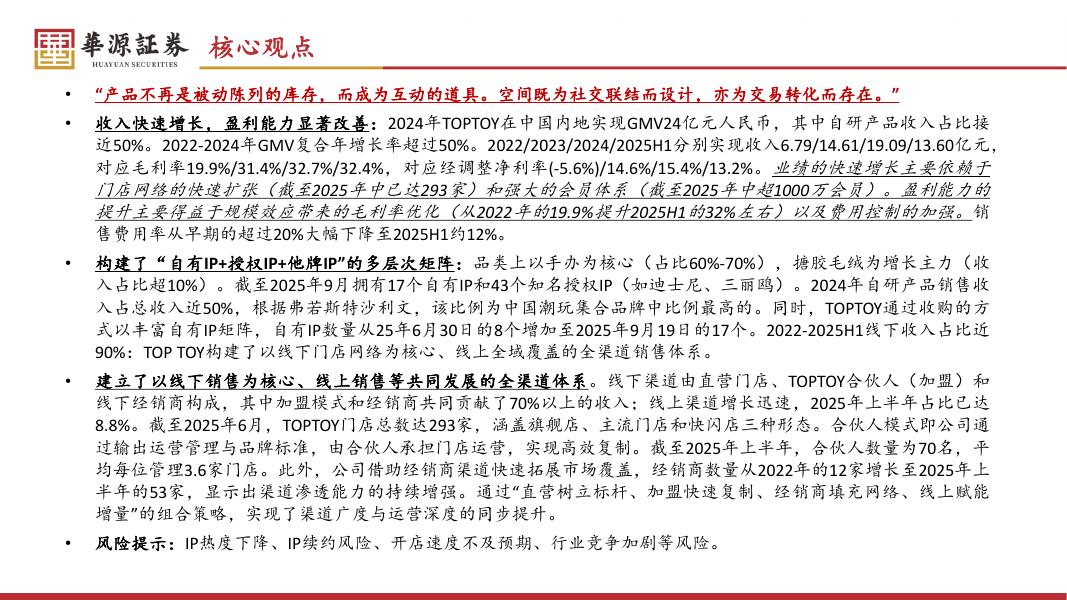 華源証券
HUAYUAN SECURITIES
核心观点

• “产品不再是被动陈列的库存，而成为互动的道具。空间既为社交联结而设计，亦为交易转化而存在。”

• 收入快速增长，盈利能力显著改善：2024年TOPTOY在中国内地实现GMV24亿元人民币，其中自研产品收入占比接近50%。2022-2024年GMV复合年增长率超过50%。2022/2023/2024/2025H1分别实现收入6.79/14.61/19.09/13.60亿元，对应毛利率19.9%/31.4%/32.7%/32.4%，对应经调整净利率(-5.6%)/14.6%/15.4%/13.2%。业绩的快速增长主要依赖于门店网络的快速扩张（截至2025年中已达293家）和强大的会员体系（截至2025年中超1000万会员）。盈利能力的提升主要得益于规模效应带来的毛利率优化（从2022年的19.9%提升2025H1的32%左右）以及费用控制的加强。销售费用率从早期的超过20%大幅下降至2025H1约12%。

• 构建了“自有IP+授权IP+他牌IP”的多层次矩阵：品类上以手办为核心（占比60%-70%），搪胶毛绒为增长主力（收入占比超10%）。截至2025年9月拥有17个自有IP和43个知名授权IP（如迪士尼、三丽鸥）。2024年自研产品销售收入占总收入近50%，根据弗若斯特沙利文，该比例为中国潮玩集合品牌中比例最高的。同时，TOPTOY通过收购的方式以丰富自有IP矩阵，自有IP数量从25年6月30日的8个增加至2025年9月19日的17个。2022-2025H1线下收入占比近90%：TOP TOY构建了以线下门店网络为核心、线上全域覆盖的全渠道销售体系。

• 建立了以线下销售为核心、线上销售等共同发展的全渠道体系。线下渠道由直营门店、TOPTOY合伙人（加盟）和线下经销商构成，其中加盟模式和经销商共同贡献了70%以上的收入；线上渠道增长迅速，2025年上半年占比已达8.8%。截至2025年6月，TOPTOY门店总数达293家，涵盖旗舰店、主流门店和快闪店三种形态。合伙人模式即公司通过输出运营管理与品牌标准，由合伙人承担门店运营，实现高效复制。截至2025年上半年，合伙人数量为70名，平均每位管理3.6家门店。此外，公司借助经销商渠道快速拓展市场覆盖，经销商数量从2022年的12家增长至2025年上半年的53家，显示出渠道渗透能力的持续增强。通过“直营树立标杆、加盟快速复制、经销商填充网络、线上赋能增量”的组合策略，实现了渠道广度与运营深度的同步提升。

• 风险提示：IP热度下降、IP续约风险、开店速度不及预期、行业竞争加剧等风险。